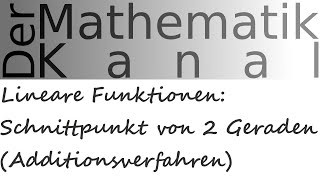 Der Mathematik Kanal

Lineare Funktionen:
Schnittpunkt von 2 Geraden
(Additionsverfahren)